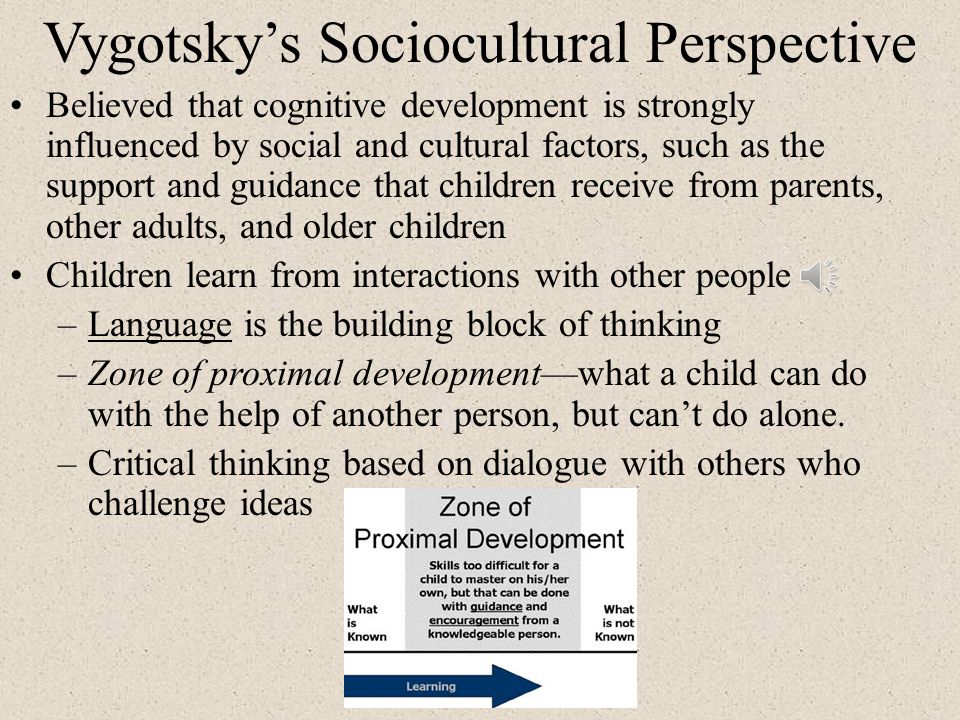 Vygotsky's Sociocultural Perspective

• Believed that cognitive development is strongly influenced by social and cultural factors, such as the support and guidance that children receive from parents, other adults, and older children

• Children learn from interactions with other people

– Language is the building block of thinking

– Zone of proximal development—what a child can do with the help of another person, but can't do alone.

– Critical thinking based on dialogue with others who challenge ideas

Zone of Proximal Development

What is Known

Skills too difficult for a child to master on his/her own, but that can be done with guidance and encouragement from a knowledgeable person.

What is not Known

Learning